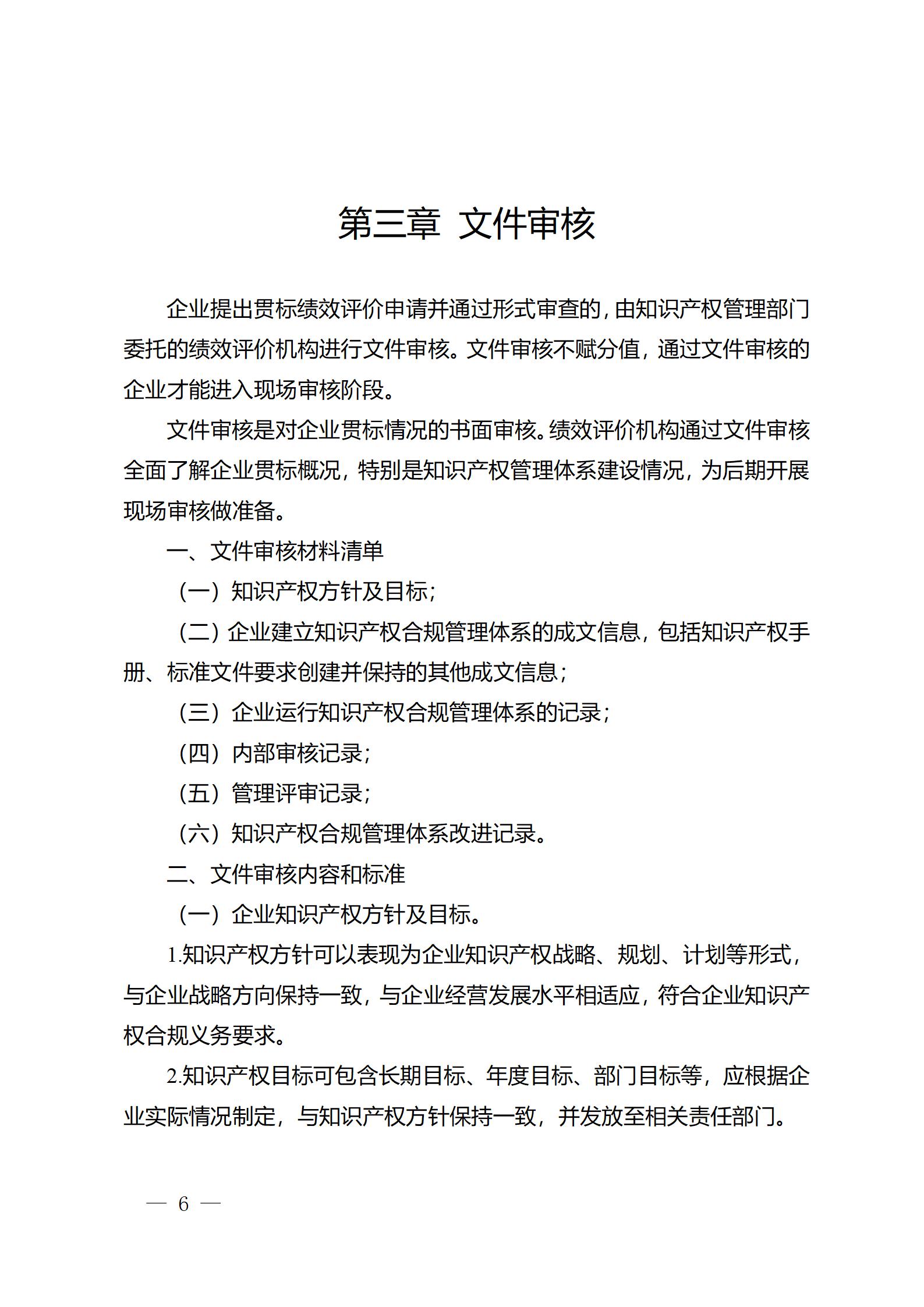 第三章 文件审核

企业提出贯标绩效评价申请并通过形式审查的，由知识产权管理部门委托的绩效评价机构进行文件审核。文件审核不赋分值，通过文件审核的企业才能进入现场审核阶段。

文件审核是对企业贯标情况的书面审核。绩效评价机构通过文件审核全面了解企业贯标概况，特别是知识产权管理体系建设情况，为后期开展现场审核做准备。

一、文件审核材料清单

（一）知识产权方针及目标；

（二）企业建立知识产权合规管理体系的成文信息，包括知识产权手册、标准文件要求创建并保持的其他成文信息；

（三）企业运行知识产权合规管理体系的记录；

（四）内部审核记录；

（五）管理评审记录；

（六）知识产权合规管理体系改进记录。

二、文件审核内容和标准

（一）企业知识产权方针及目标。

1.知识产权方针可以表现为企业知识产权战略、规划、计划等形式，与企业战略方向保持一致，与企业经营发展水平相适应，符合企业知识产权合规义务要求。

2.知识产权目标可包含长期目标、年度目标、部门目标等，应根据企业实际情况制定，与知识产权方针保持一致，并发放至相关责任部门。

— 6 —